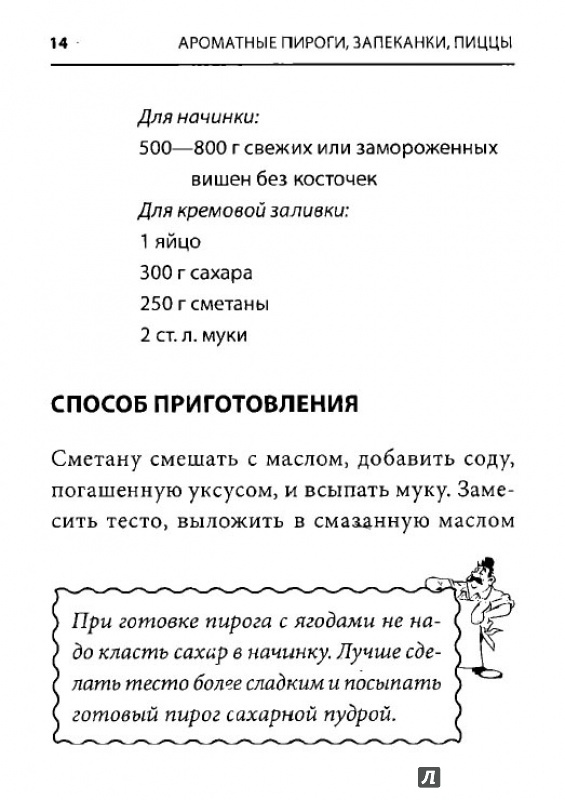 14 АРОМАТНЫЕ ПИРОГИ, ЗАПЕКАНКИ, ПИЦЦЫ

Для начинки:
500—800 г свежих или замороженных вишен без косточек
Для кремовой заливки:
1 яйцо
300 г сахара
250 г сметаны
2 ст. л. муки

СПОСОБ ПРИГОТОВЛЕНИЯ

Сметану смешать с маслом, добавить соду, погашенную уксусом, и всыпать муку. Замесить тесто, выложить в смазанную маслом

При готовке пирога с ягодами не надо класть сахар в начинку. Лучше сделать тесто более сладким и посыпать готовый пирог сахарной пудрой.